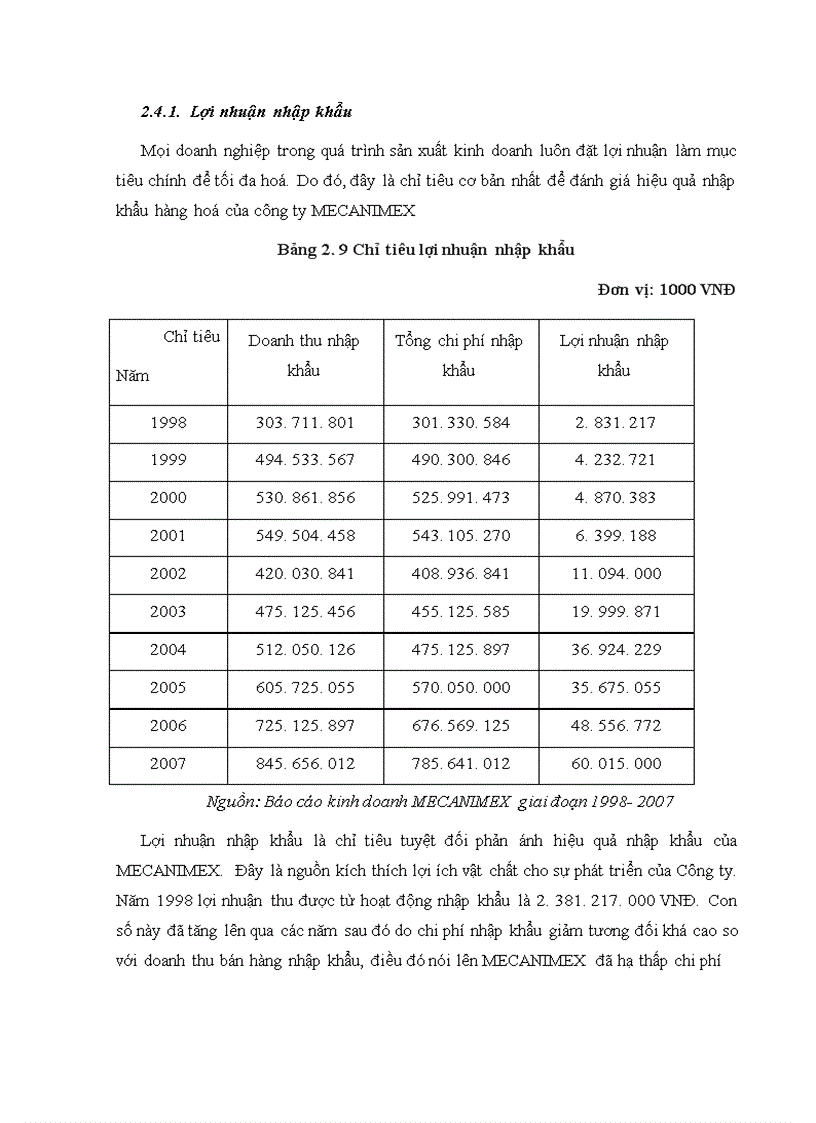 2.4.1. Lợi nhuận nhập khẩu

Mọi doanh nghiệp trong quá trình sản xuất kinh doanh luôn đặt lợi nhuận làm mục tiêu chính để tối đa hoá. Do đó, đây là chỉ tiêu cơ bản nhất để đánh giá hiệu quả nhập khẩu hàng hoá của công ty MECANIMEX

Bảng 2. 9 Chỉ tiêu lợi nhuận nhập khẩu

Đơn vị: 1000 VNĐ

| Chỉ tiêu Năm | Doanh thu nhập khẩu | Tổng chi phí nhập khẩu | Lợi nhuận nhập khẩu |
|---|---|---|---|
| 1998 | 303. 711. 801 | 301. 330. 584 | 2. 831. 217 |
| 1999 | 494. 533. 567 | 490. 300. 846 | 4. 232. 721 |
| 2000 | 530. 861. 856 | 525. 991. 473 | 4. 870. 383 |
| 2001 | 549. 504. 458 | 543. 105. 270 | 6. 399. 188 |
| 2002 | 420. 030. 841 | 408. 936. 841 | 11. 094. 000 |
| 2003 | 475. 125. 456 | 455. 125. 585 | 19. 999. 871 |
| 2004 | 512. 050. 126 | 475. 125. 897 | 36. 924. 229 |
| 2005 | 605. 725. 055 | 570. 050. 000 | 35. 675. 055 |
| 2006 | 725. 125. 897 | 676. 569. 125 | 48. 556. 772 |
| 2007 | 845. 656. 012 | 785. 641. 012 | 60. 015. 000 |

Nguồn: Báo cáo kinh doanh MECANIMEX giai đoạn 1998- 2007

Lợi nhuận nhập khẩu là chỉ tiêu tuyệt đối phản ánh hiệu quả nhập khẩu của MECANIMEX. Đây là nguồn kích thích lợi ích vật chất cho sự phát triển của Công ty. Năm 1998 lợi nhuận thu được từ hoạt động nhập khẩu là 2. 381. 217. 000 VNĐ. Con số này đã tăng lên qua các năm sau đó do chi phí nhập khẩu giảm tương đối khá cao so với doanh thu bán hàng nhập khẩu, điều đó nói lên MECANIMEX đã hạ thấp chi phí